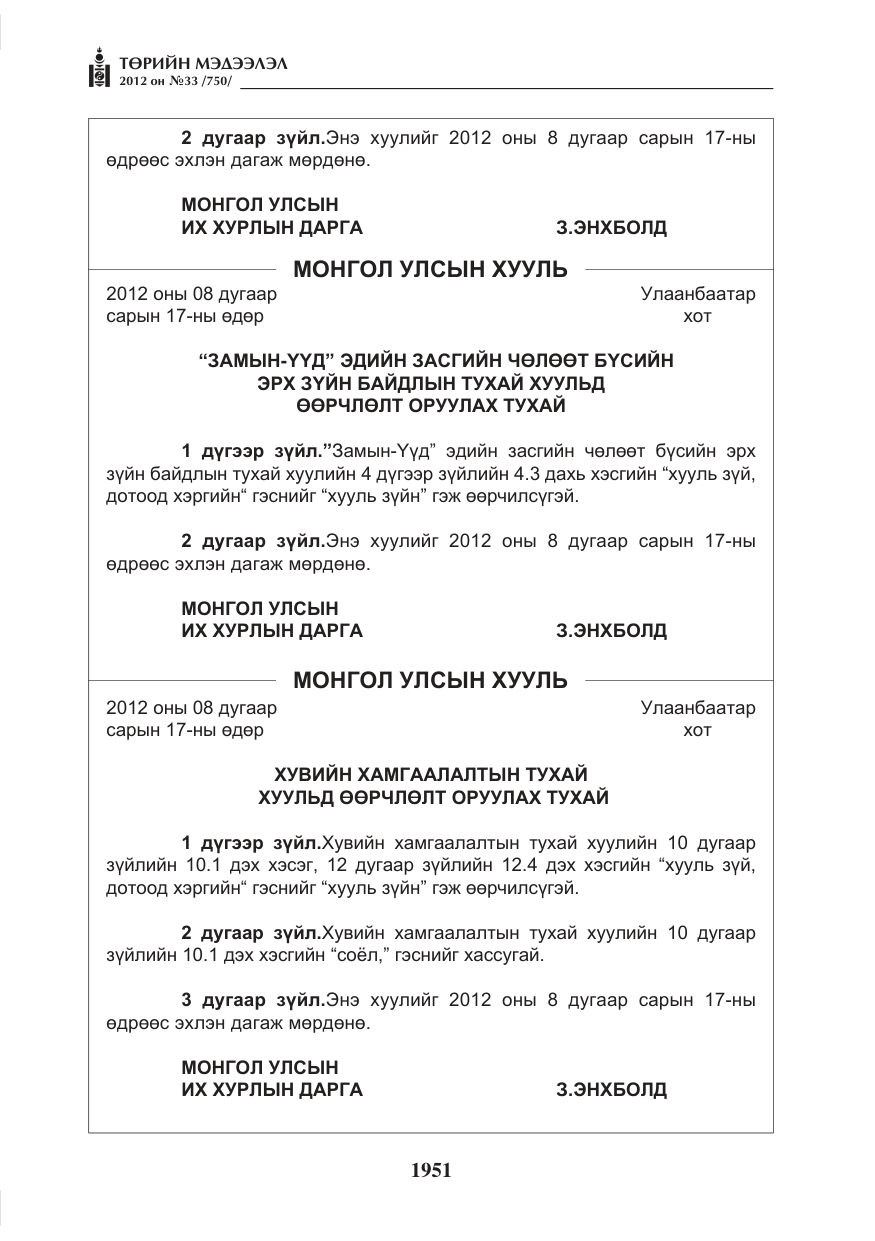 ТӨРИЙН МЭДЭЭЛЭЛ
2012 он №33 /750/

2 дугаар зүйл.Энэ хуулийг 2012 оны 8 дугаар сарын 17-ны өдрөөс эхлэн дагаж мөрдөнө.

МОНГОЛ УЛСЫН
ИХ ХУРЛЫН ДАРГА З.ЭНХБОЛД

МОНГОЛ УЛСЫН ХУУЛЬ

2012 оны 08 дугаар
сарын 17-ны өдөр

Улаанбаатар
хот

"ЗАМЫН-ҮҮД" ЭДИЙН ЗАСГИЙН ЧӨЛӨӨТ БҮСИЙН
ЭРХ ЗҮЙН БАЙДЛЫН ТУХАЙ ХУУЛЬД
ӨӨРЧЛӨЛТ ОРУУЛАХ ТУХАЙ

1 дүгээр зүйл."Замын-Үүд" эдийн засгийн чөлөөт бүсийн эрх зүйн байдлын тухай хуулийн 4 дүгээр зүйлийн 4.3 дахь хэсгийн "хууль зүй, дотоод хэргийн" гэснийг "хууль зүйн" гэж өөрчилсүгэй.

2 дугаар зүйл.Энэ хуулийг 2012 оны 8 дугаар сарын 17-ны өдрөөс эхлэн дагаж мөрдөнө.

МОНГОЛ УЛСЫН
ИХ ХУРЛЫН ДАРГА З.ЭНХБОЛД

МОНГОЛ УЛСЫН ХУУЛЬ

2012 оны 08 дугаар
сарын 17-ны өдөр

Улаанбаатар
хот

ХУВИЙН ХАМГААЛАЛТЫН ТУХАЙ
ХУУЛЬД ӨӨРЧЛӨЛТ ОРУУЛАХ ТУХАЙ

1 дүгээр зүйл.Хувийн хамгаалалтын тухай хуулийн 10 дугаар зүйлийн 10.1 дэх хэсэг, 12 дугаар зүйлийн 12.4 дэх хэсгийн "хууль зүй, дотоод хэргийн" гэснийг "хууль зүйн" гэж өөрчилсүгэй.

2 дугаар зүйл.Хувийн хамгаалалтын тухай хуулийн 10 дугаар зүйлийн 10.1 дэх хэсгийн "соёл," гэснийг хассугай.

3 дугаар зүйл.Энэ хуулийг 2012 оны 8 дугаар сарын 17-ны өдрөөс эхлэн дагаж мөрдөнө.

МОНГОЛ УЛСЫН
ИХ ХУРЛЫН ДАРГА З.ЭНХБОЛД

1951